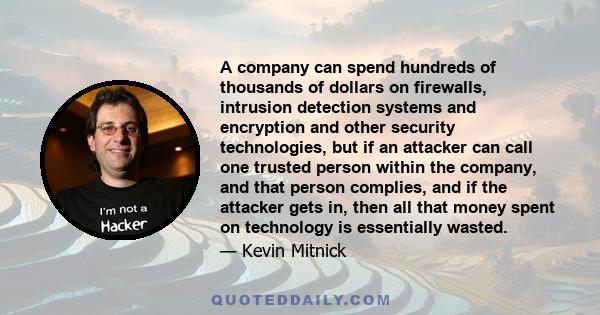 I'm not a Hacker

A company can spend hundreds of thousands of dollars on firewalls, intrusion detection systems and encryption and other security technologies, but if an attacker can call one trusted person within the company, and that person complies, and if the attacker gets in, then all that money spent on technology is essentially wasted.

— Kevin Mitnick

QUOTEDDAILY.COM